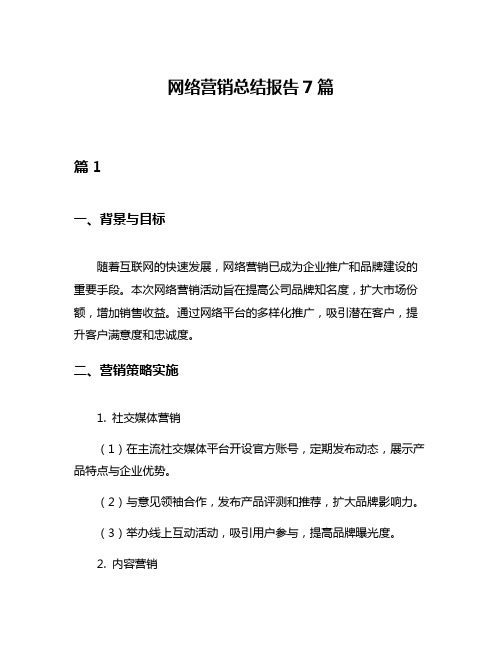 网络营销总结报告 7 篇

篇 1

一、背景与目标

随着互联网的快速发展，网络营销已成为企业推广和品牌建设的重要手段。本次网络营销活动旨在提高公司品牌知名度，扩大市场份额，增加销售收益。通过网络平台的多样化推广，吸引潜在客户，提升客户满意度和忠诚度。

二、营销策略实施

1. 社交媒体营销

（1）在主流社交媒体平台开设官方账号，定期发布动态，展示产品特点与企业优势。

（2）与意见领袖合作，发布产品评测和推荐，扩大品牌影响力。

（3）举办线上互动活动，吸引用户参与，提高品牌曝光度。

2. 内容营销